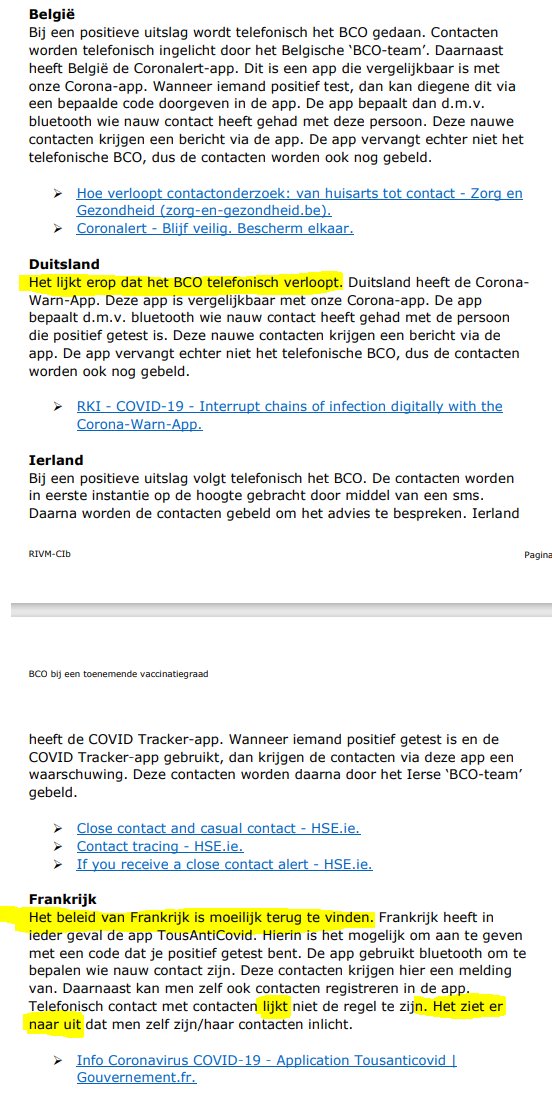 **België**
Bij een positieve uitslag wordt telefonisch het BCO gedaan. Contacten worden telefonisch ingelicht door het Belgische 'BCO-team'. Daarnaast heeft België de Coronalert-app. Dit is een app die vergelijkbaar is met onze Corona-app. Wanneer iemand positief test, dan kan diegene dit via een bepaalde code doorgeven in de app. De app bepaalt dan d.m.v. bluetooth wie nauw contact heeft gehad met deze persoon. Deze nauwe contacten krijgen een bericht via de app. De app vervangt echter niet het telefonische BCO, dus de contacten worden ook nog gebeld.

➢ Hoe verloopt contactonderzoek: van huisarts tot contact - Zorg en Gezondheid (zorg-en-gezondheid.be).
➢ Coronalert - Blijf veilig. Bescherm elkaar.

**Duitsland**
Het lijkt erop dat het BCO telefonisch verloopt. Duitsland heeft de Corona-Warn-App. Deze app is vergelijkbaar met onze Corona-app. De app bepaalt d.m.v. bluetooth wie nauw contact heeft gehad met de persoon die positief getest is. Deze nauwe contacten krijgen een bericht via de app. De app vervangt echter niet het telefonische BCO, dus de contacten worden ook nog gebeld.

➢ RKI - COVID-19 - Interrupt chains of infection digitally with the Corona-Warn-App.

**Ierland**
Bij een positieve uitslag volgt telefonisch het BCO. De contacten worden in eerste instantie op de hoogte gebracht door middel van een sms. Daarna worden de contacten gebeld om het advies te bespreken. Ierland

RIVM-CIb

Pagina

BCO bij een toenemende vaccinatiegraad

heeft de COVID Tracker-app. Wanneer iemand positief getest is en de COVID Tracker-app gebruikt, dan krijgen de contacten via deze app een waarschuwing. Deze contacten worden daarna door het Ierse 'BCO-team' gebeld.

➢ Close contact and casual contact - HSE.ie.
➢ Contact tracing - HSE.ie.
➢ If you receive a close contact alert - HSE.ie.

**Frankrijk**
Het beleid van Frankrijk is moeilijk terug te vinden. Frankrijk heeft in ieder geval de app TousAntiCovid. Hierin is het mogelijk om aan te geven met een code dat je positief getest bent. De app gebruikt bluetooth om te bepalen wie nauw contact zijn. Deze contacten krijgen hier een melding van. Daarnaast kan men zelf ook contacten registreren in de app. Telefonisch contact met contacten lijkt niet de regel te zijn. Het ziet er naar uit dat men zelf zijn/haar contacten inlicht.

➢ Info Coronavirus COVID-19 - Application Tousanticovid | Gouvernement.fr.